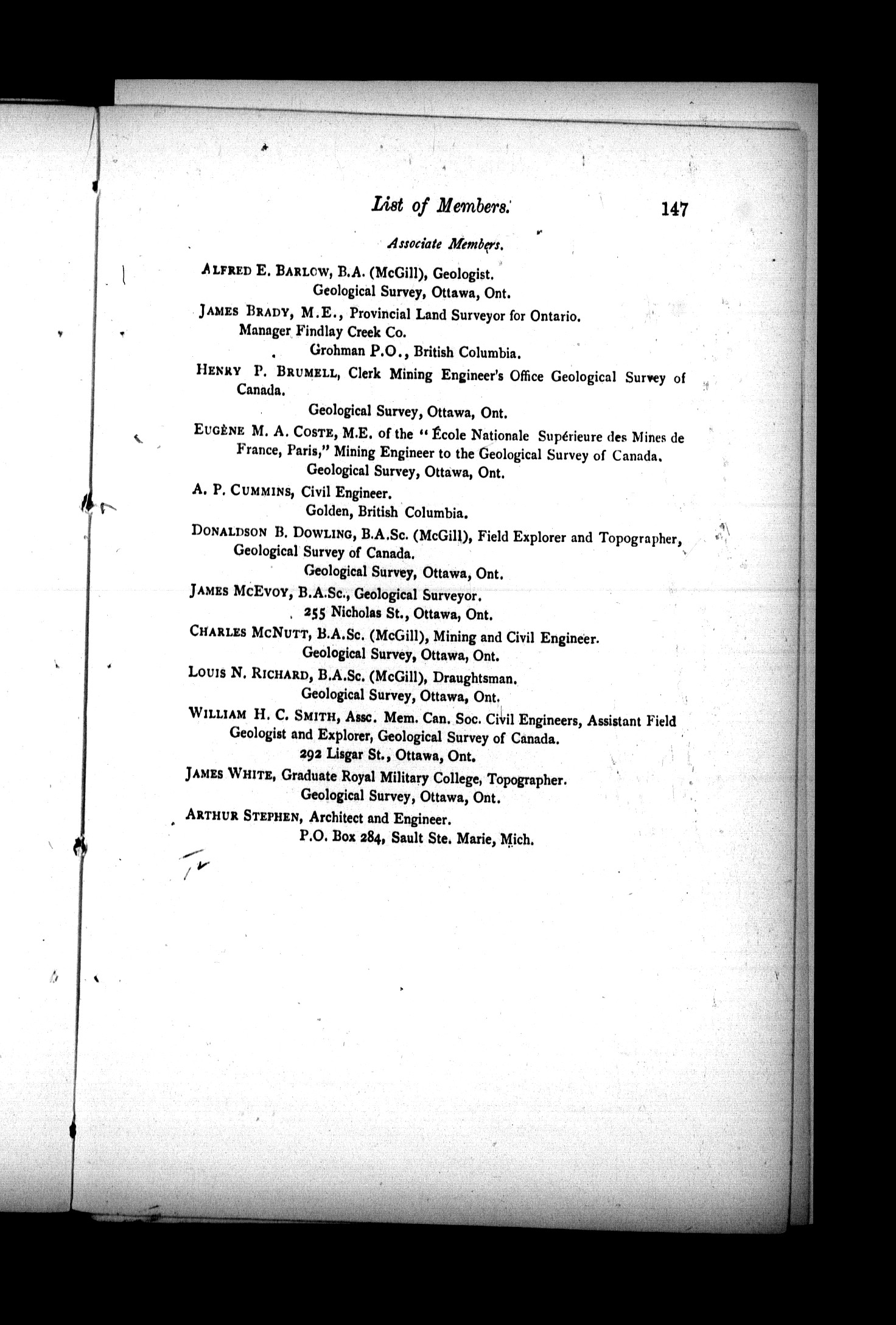 List of Members. 147

Associate Members.

ALFRED E. BARLOW, B.A. (McGill), Geologist.
Geological Survey, Ottawa, Ont.

JAMES BRADY, M.E., Provincial Land Surveyor for Ontario.
Manager Findlay Creek Co.
Grohman P.O., British Columbia.

HENRY P. BRUMELL, Clerk Mining Engineer's Office Geological Survey of Canada.
Geological Survey, Ottawa, Ont.

EUGÈNE M. A. COSTE, M.E. of the "École Nationale Supérieure des Mines de France, Paris," Mining Engineer to the Geological Survey of Canada.
Geological Survey, Ottawa, Ont.

A. P. CUMMINS, Civil Engineer.
Golden, British Columbia.

DONALDSON B. DOWLING, B.A.Sc. (McGill), Field Explorer and Topographer, Geological Survey of Canada.
Geological Survey, Ottawa, Ont.

JAMES MCEVOY, B.A.Sc., Geological Surveyor.
255 Nicholas St., Ottawa, Ont.

CHARLES MCNUTT, B.A.Sc. (McGill), Mining and Civil Engineer.
Geological Survey, Ottawa, Ont.

LOUIS N. RICHARD, B.A.Sc. (McGill), Draughtsman.
Geological Survey, Ottawa, Ont.

WILLIAM H. C. SMITH, Assc. Mem. Can. Soc. Civil Engineers, Assistant Field Geologist and Explorer, Geological Survey of Canada.
292 Lisgar St., Ottawa, Ont.

JAMES WHITE, Graduate Royal Military College, Topographer.
Geological Survey, Ottawa, Ont.

ARTHUR STEPHEN, Architect and Engineer.
P.O. Box 284, Sault Ste. Marie, Mich.